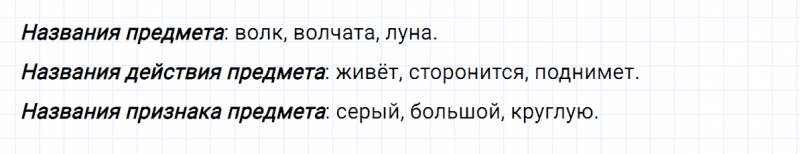 Названия предмета: волк, волчата, луна.

Названия действия предмета: живёт, сторонится, поднимет.

Названия признака предмета: серый, большой, круглую.